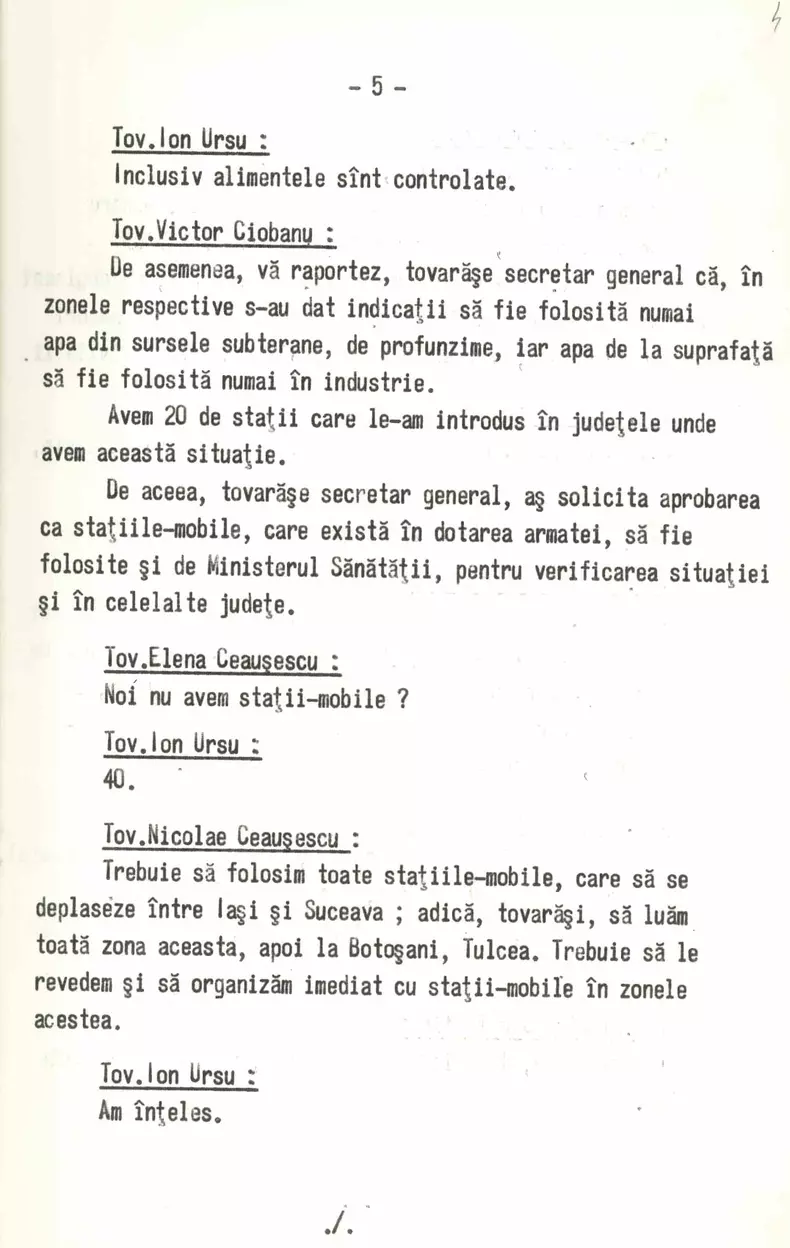 - 5 -

Tov.Ion Ursu :
Inclusiv alimentele sînt controlate.

Tov.Victor Ciobanu :
De asemenea, vă raportez, tovarăşe secretar general că, în zonele respective s-au dat indicaţii să fie folosită numai apa din sursele subterane, de profunzime, iar apa de la suprafaţă să fie folosită numai în industrie.

Avem 20 de staţii care le-am introdus în judeţele unde avem această situaţie.

De aceea, tovarăşe secretar general, aş solicita aprobarea ca staţiile-mobile, care există în dotarea armatei, să fie folosite şi de Ministerul Sănătăţii, pentru verificarea situaţiei şi în celelalte judeţe.

Tov.Elena Ceauşescu :
Noi nu avem staţii-mobile ?

Tov.Ion Ursu :
40.

Tov.Nicolae Ceauşescu :
Trebuie să folosim toate staţiile-mobile, care să se deplaseze între Iaşi şi Suceava ; adică, tovarăşi, să luăm toată zona aceasta, apoi la Botoşani, Tulcea. Trebuie să le revedem şi să organizăm imediat cu staţii-mobile în zonele acestea.

Tov.Ion Ursu :
Am înţeles.

./.